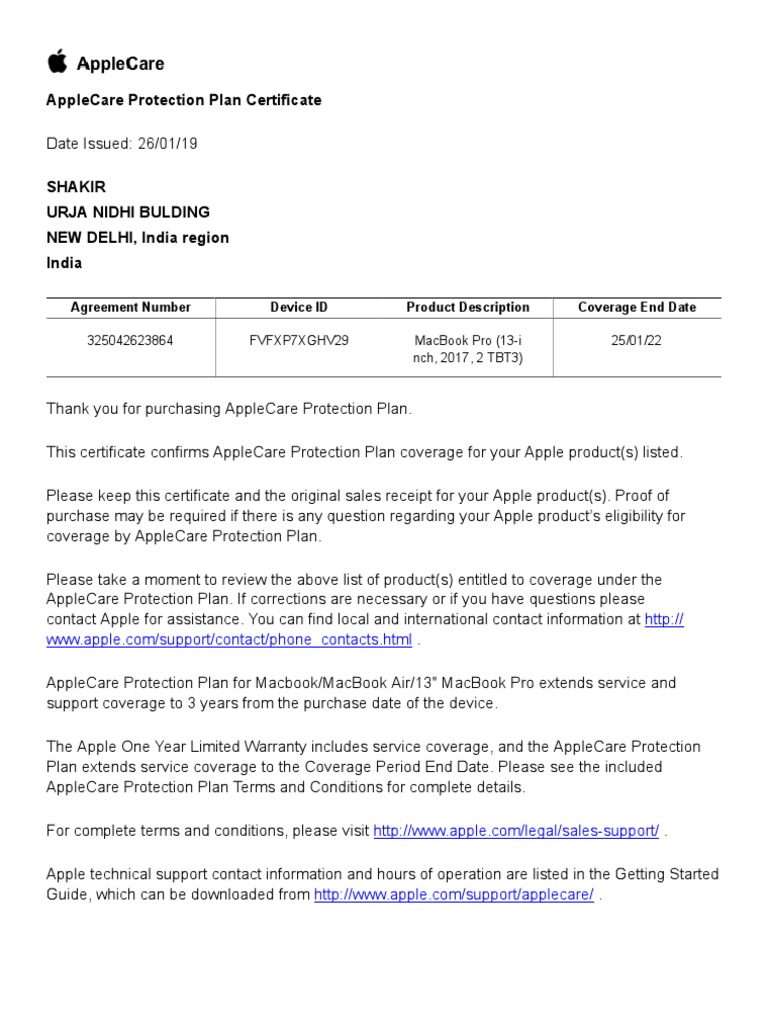 AppleCare

AppleCare Protection Plan Certificate

Date Issued: 26/01/19

SHAKIR
URJA NIDHI BULDING
NEW DELHI, India region
India

| Agreement Number | Device ID | Product Description | Coverage End Date |
|---|---|---|---|
| 325042623864 | FVFXP7XGHV29 | MacBook Pro (13-inch, 2017, 2 TBT3) | 25/01/22 |

Thank you for purchasing AppleCare Protection Plan.

This certificate confirms AppleCare Protection Plan coverage for your Apple product(s) listed.

Please keep this certificate and the original sales receipt for your Apple product(s). Proof of purchase may be required if there is any question regarding your Apple product's eligibility for coverage by AppleCare Protection Plan.

Please take a moment to review the above list of product(s) entitled to coverage under the AppleCare Protection Plan. If corrections are necessary or if you have questions please contact Apple for assistance. You can find local and international contact information at http://www.apple.com/support/contact/phone_contacts.html .

AppleCare Protection Plan for Macbook/MacBook Air/13" MacBook Pro extends service and support coverage to 3 years from the purchase date of the device.

The Apple One Year Limited Warranty includes service coverage, and the AppleCare Protection Plan extends service coverage to the Coverage Period End Date. Please see the included AppleCare Protection Plan Terms and Conditions for complete details.

For complete terms and conditions, please visit http://www.apple.com/legal/sales-support/ .

Apple technical support contact information and hours of operation are listed in the Getting Started Guide, which can be downloaded from http://www.apple.com/support/applecare/ .